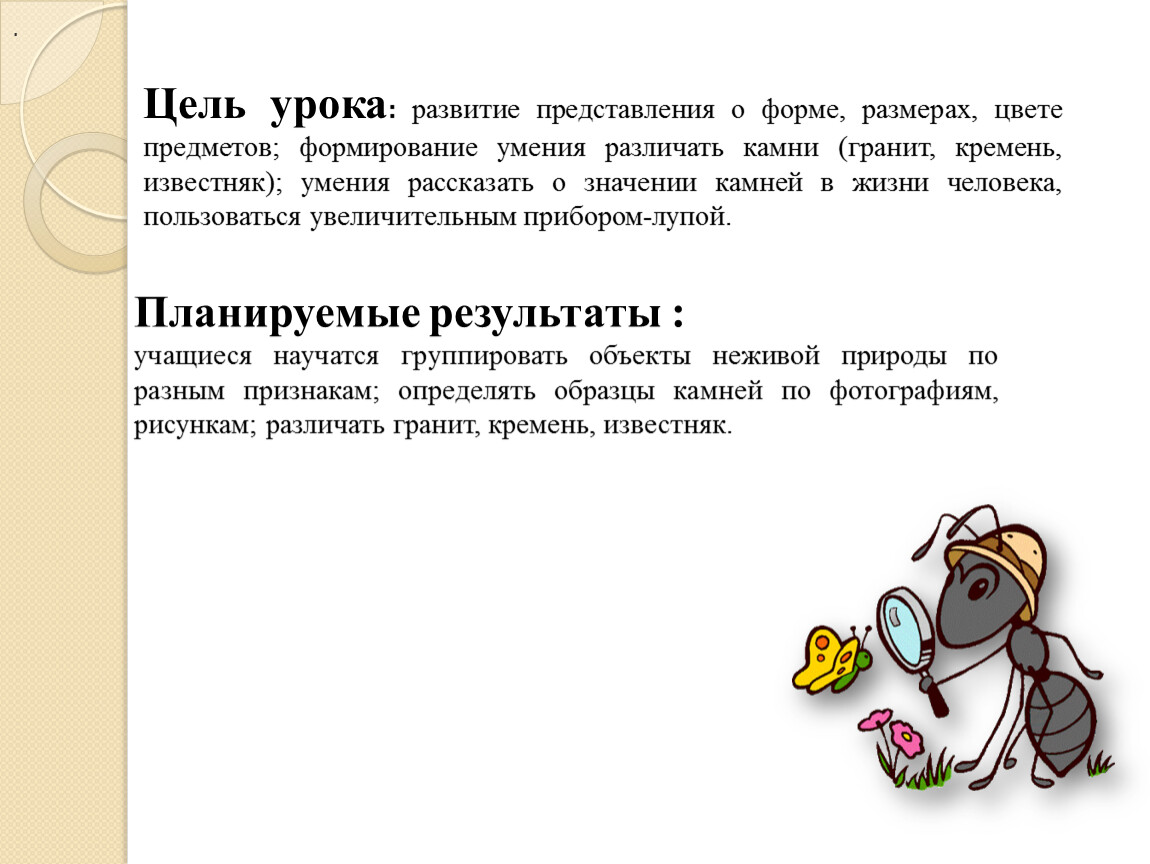 .

Цель урока: развитие представления о форме, размерах, цвете предметов; формирование умения различать камни (гранит, кремень, известняк); умения рассказать о значении камней в жизни человека, пользоваться увеличительным прибором-лупой.

Планируемые результаты :
учащиеся научатся группировать объекты неживой природы по разным признакам; определять образцы камней по фотографиям, рисункам; различать гранит, кремень, известняк.